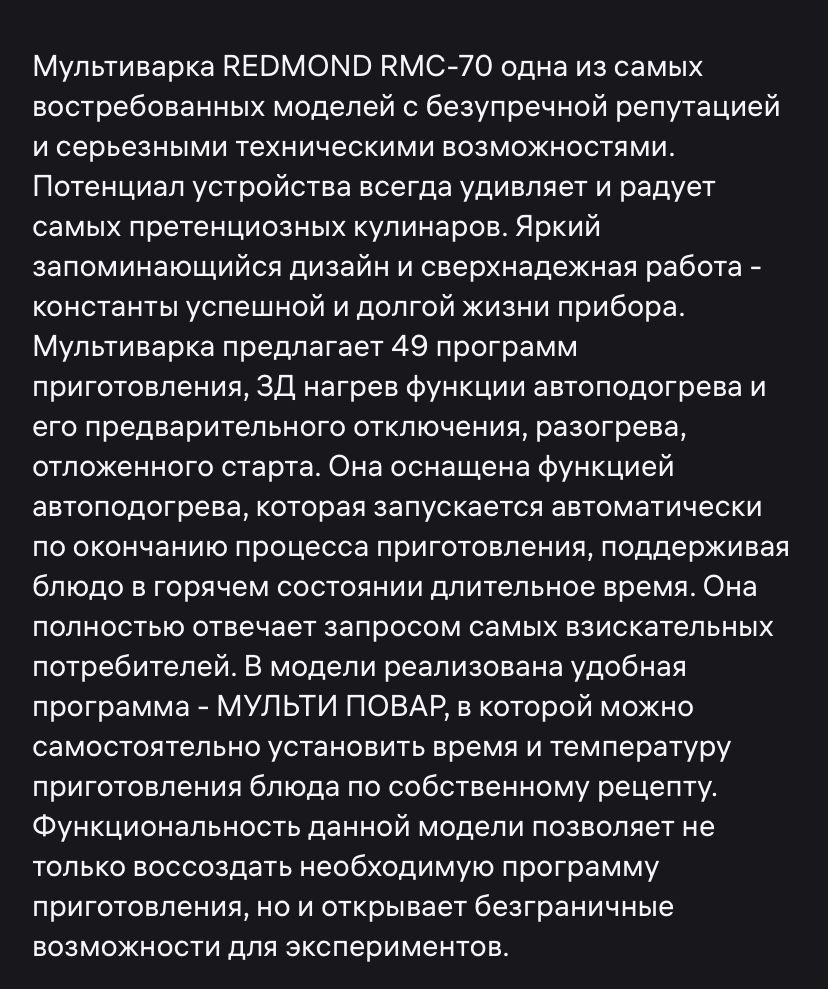 Мультиварка REDMOND RMC-70 одна из самых востребованных моделей с безупречной репутацией и серьезными техническими возможностями. Потенциал устройства всегда удивляет и радует самых претенциозных кулинаров. Яркий запоминающийся дизайн и сверхнадежная работа - константы успешной и долгой жизни прибора. Мультиварка предлагает 49 программ приготовления, 3Д нагрев функции автоподогрева и его предварительного отключения, разогрева, отложенного старта. Она оснащена функцией автоподогрева, которая запускается автоматически по окончанию процесса приготовления, поддерживая блюдо в горячем состоянии длительное время. Она полностью отвечает запросом самых взискательных потребителей. В модели реализована удобная программа - МУЛЬТИ ПОВАР, в которой можно самостоятельно установить время и температуру приготовления блюда по собственному рецепту. Функциональность данной модели позволяет не только воссоздать необходимую программу приготовления, но и открывает безграничные возможности для экспериментов.